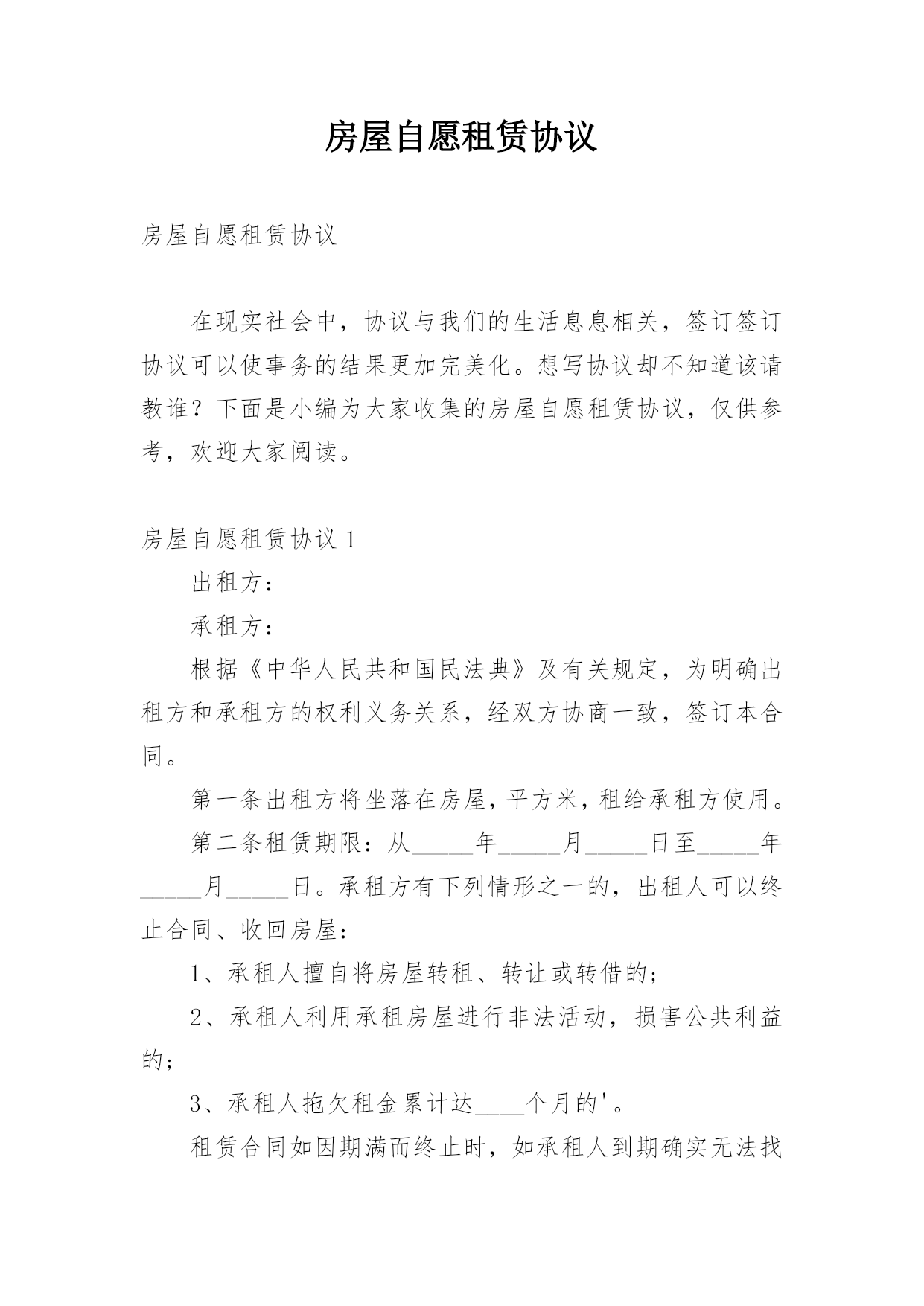 房屋自愿租赁协议

房屋自愿租赁协议

在现实社会中，协议与我们的生活息息相关，签订签订协议可以使事务的结果更加完美化。想写协议却不知道该请教谁？下面是小编为大家收集的房屋自愿租赁协议，仅供参考，欢迎大家阅读。

房屋自愿租赁协议 1

出租方：

承租方：

根据《中华人民共和国民法典》及有关规定，为明确出租方和承租方的权利义务关系，经双方协商一致，签订本合同。

第一条出租方将坐落在房屋，平方米，租给承租方使用。

第二条租赁期限：从_____年_____月_____日至_____年_____月_____日。承租方有下列情形之一的，出租人可以终止合同、收回房屋：

1、承租人擅自将房屋转租、转让或转借的；

2、承租人利用承租房屋进行非法活动，损害公共利益的；

3、承租人拖欠租金累计达____个月的'。

租赁合同如因期满而终止时，如承租人到期确实无法找